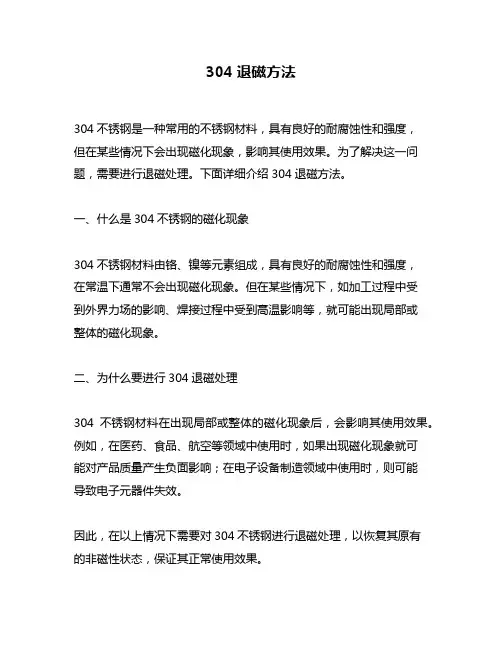 304 退磁方法

304 不锈钢是一种常用的不锈钢材料，具有良好的耐腐蚀性和强度，但在某些情况下会出现磁化现象，影响其使用效果。为了解决这一问题，需要进行退磁处理。下面详细介绍 304 退磁方法。

一、什么是 304 不锈钢的磁化现象

304 不锈钢材料由铬、镍等元素组成，具有良好的耐腐蚀性和强度，在常温下通常不会出现磁化现象。但在某些情况下，如加工过程中受到外界力场的影响、焊接过程中受到高温影响等，就可能出现局部或整体的磁化现象。

二、为什么要进行 304 退磁处理

304 不锈钢材料在出现局部或整体的磁化现象后，会影响其使用效果。例如，在医药、食品、航空等领域中使用时，如果出现磁化现象就可能对产品质量产生负面影响；在电子设备制造领域中使用时，则可能导致电子元器件失效。

因此，在以上情况下需要对 304 不锈钢进行退磁处理，以恢复其原有的非磁性状态，保证其正常使用效果。